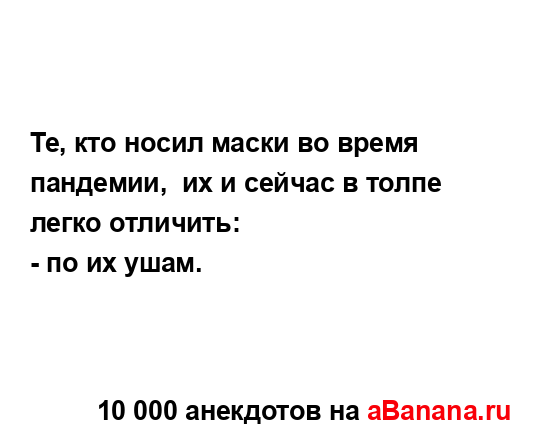 Те, кто носил маски во время пандемии,  их и сейчас в толпе легко отличить:
- по их ушам.

10 000 анекдотов на aBanana.ru